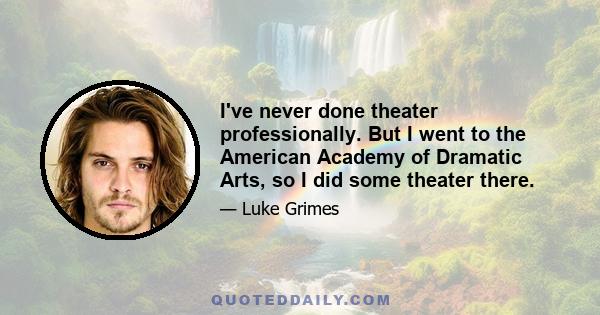 I've never done theater professionally. But I went to the American Academy of Dramatic Arts, so I did some theater there.

— Luke Grimes

QUOTEDDAILY.COM